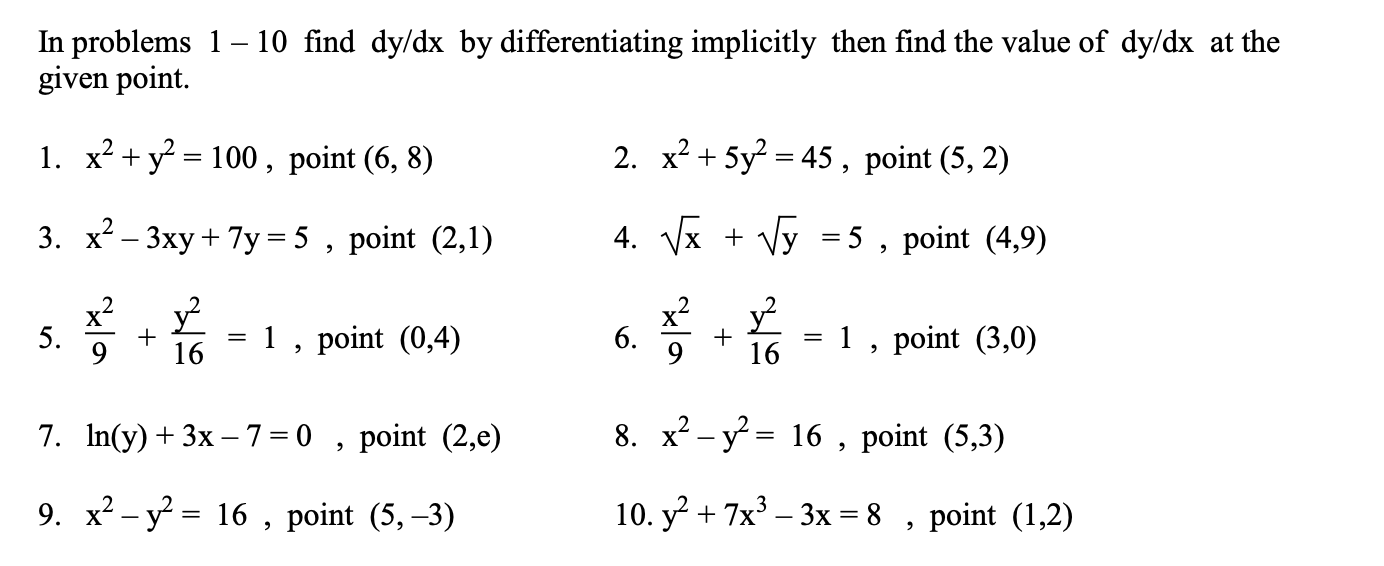 In problems 1 – 10 find dy/dx by differentiating implicitly then find the value of dy/dx at the given point.

1. $x^2 + y^2 = 100$ , point (6, 8)

2. $x^2 + 5y^2 = 45$ , point (5, 2)

3. $x^2 - 3xy + 7y = 5$ , point (2,1)

4. $\sqrt{x} + \sqrt{y} = 5$ , point (4,9)

5. $\frac{x^2}{9} + \frac{y^2}{16} = 1$ , point (0,4)

6. $\frac{x^2}{9} + \frac{y^2}{16} = 1$ , point (3,0)

7. $\ln(y) + 3x - 7 = 0$ , point (2,e)

8. $x^2 - y^2 = 16$ , point (5,3)

9. $x^2 - y^2 = 16$ , point (5, –3)

10. $y^2 + 7x^3 - 3x = 8$ , point (1,2)